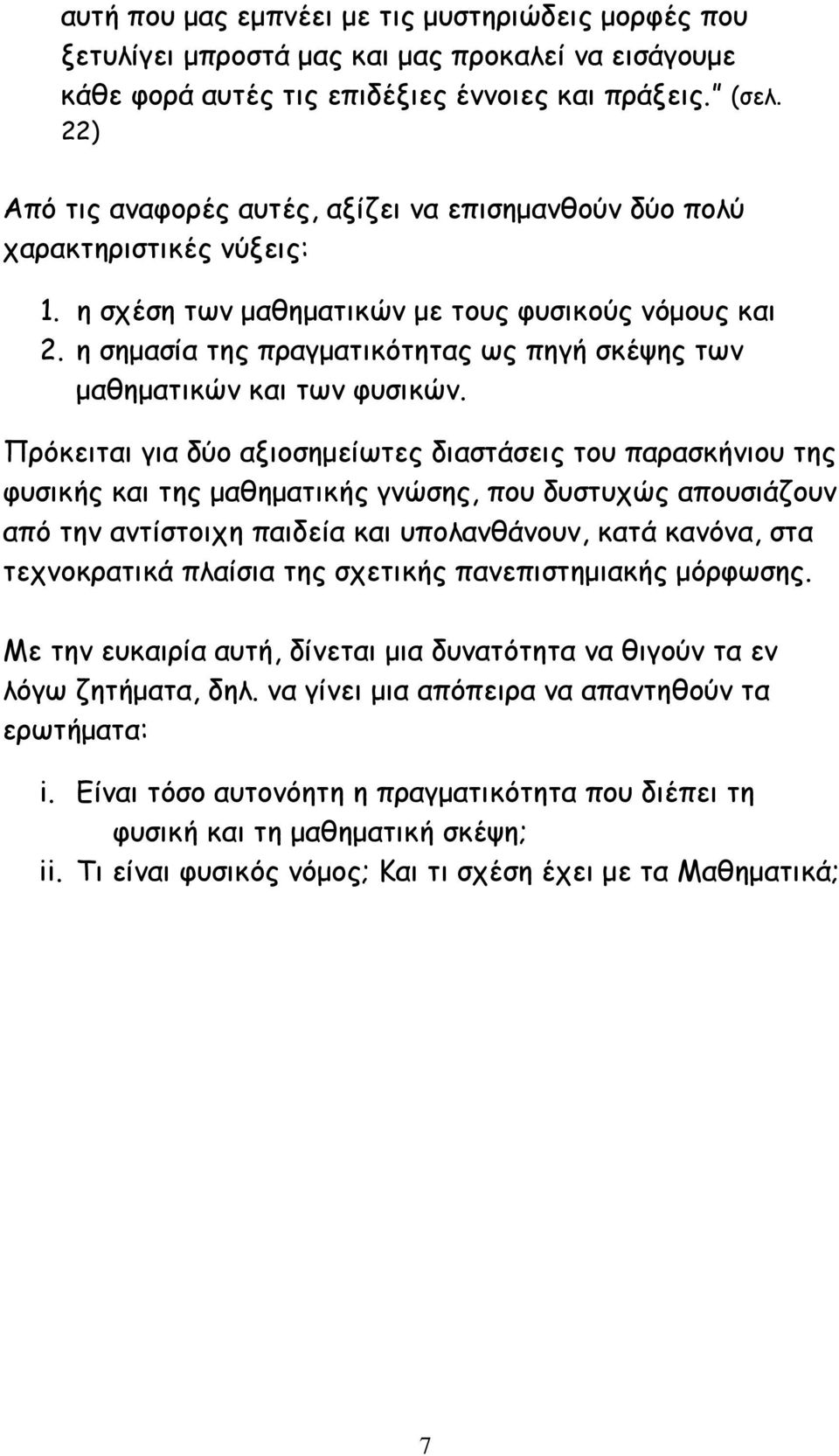 αυτή που μας εμπνέει με τις μυστηριώδεις μορφές που ξετυλίγει μπροστά μας και μας προκαλεί να εισάγουμε κάθε φορά αυτές τις επιδέξιες έννοιες και πράξεις." (σελ. 22)

Από τις αναφορές αυτές, αξίζει να επισημανθούν δύο πολύ χαρακτηριστικές νύξεις:

1. η σχέση των μαθηματικών με τους φυσικούς νόμους και
2. η σημασία της πραγματικότητας ως πηγή σκέψης των μαθηματικών και των φυσικών.

Πρόκειται για δύο αξιοσημείωτες διαστάσεις του παρασκήνιου της φυσικής και της μαθηματικής γνώσης, που δυστυχώς απουσιάζουν από την αντίστοιχη παιδεία και υπολανθάνουν, κατά κανόνα, στα τεχνοκρατικά πλαίσια της σχετικής πανεπιστημιακής μόρφωσης.

Με την ευκαιρία αυτή, δίνεται μια δυνατότητα να θιγούν τα εν λόγω ζητήματα, δηλ. να γίνει μια απόπειρα να απαντηθούν τα ερωτήματα:

i. Είναι τόσο αυτονόητη η πραγματικότητα που διέπει τη φυσική και τη μαθηματική σκέψη;
ii. Τι είναι φυσικός νόμος; Και τι σχέση έχει με τα Μαθηματικά;

7